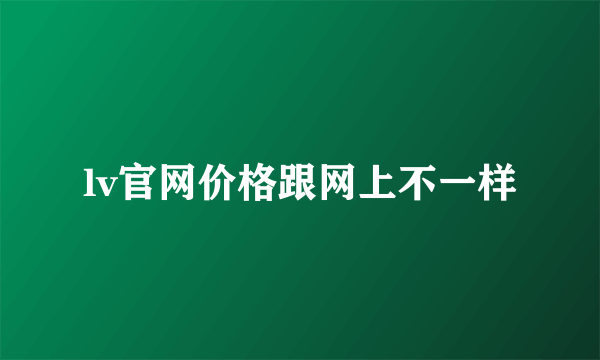 lv官网价格跟网上不一样